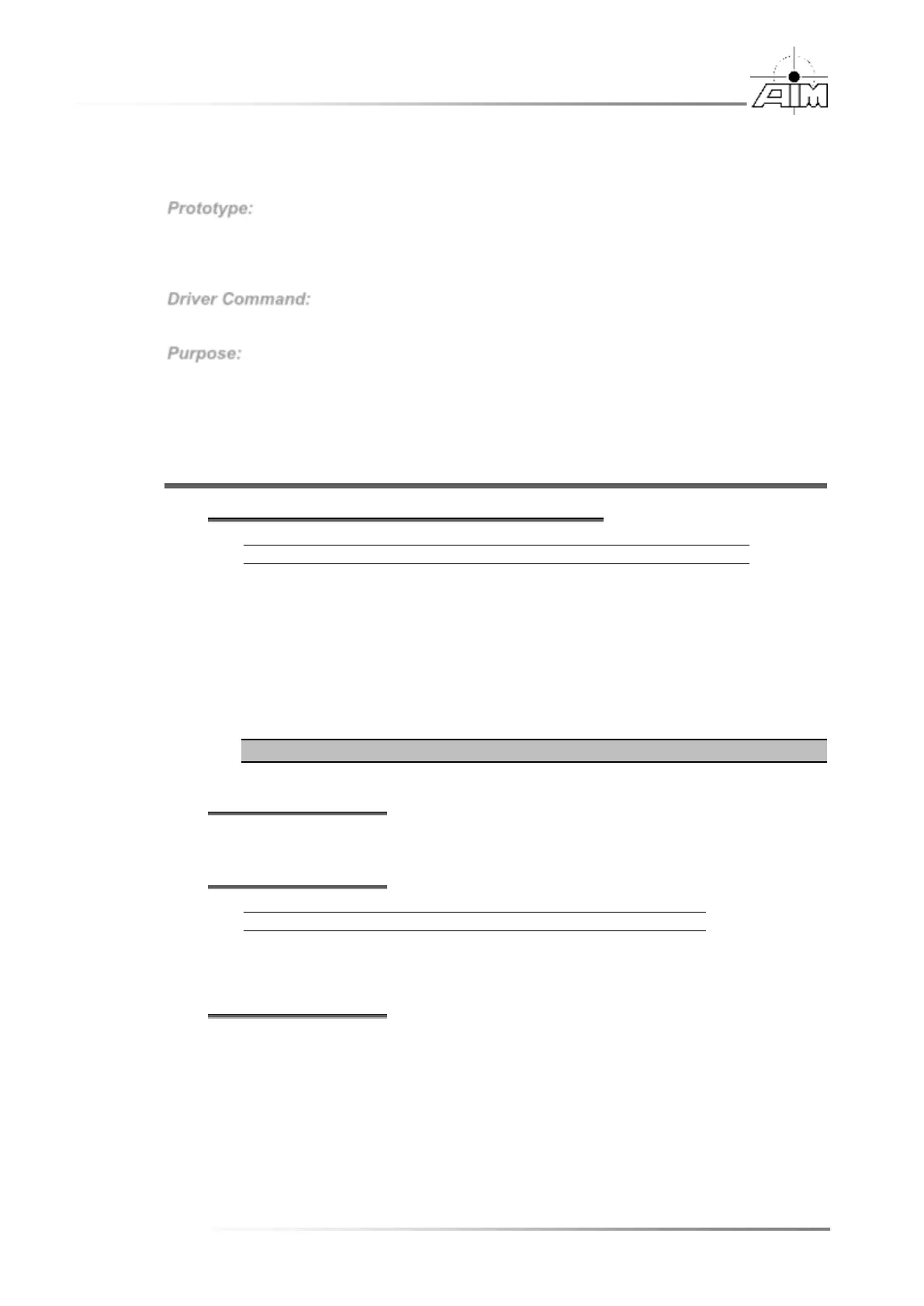 AIM

Prototype:

Driver Command:

Purpose: